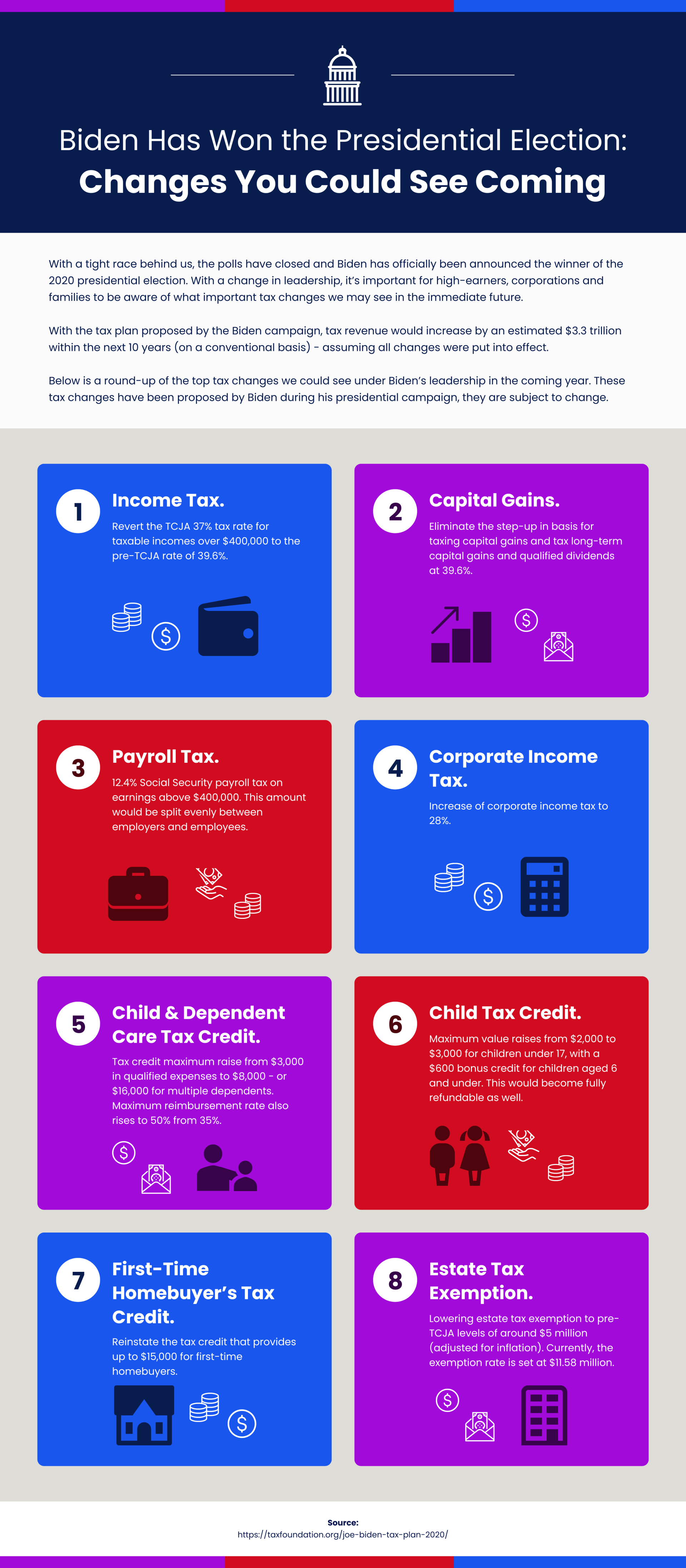 Biden Has Won the Presidential Election:

Changes You Could See Coming

With a tight race behind us, the polls have closed and Biden has officially been announced the winner of the 2020 presidential election. With a change in leadership, it's important for high-earners, corporations and families to be aware of what important tax changes we may see in the immediate future.

With the tax plan proposed by the Biden campaign, tax revenue would increase by an estimated $3.3 trillion within the next 10 years (on a conventional basis) - assuming all changes were put into effect.

Below is a round-up of the top tax changes we could see under Biden's leadership in the coming year. These tax changes have been proposed by Biden during his presidential campaign, they are subject to change.

1 Income Tax.

Revert the TCJA 37% tax rate for taxable incomes over $400,000 to the pre-TCJA rate of 39.6%.

2 Capital Gains.

Eliminate the step-up in basis for taxing capital gains and tax long-term capital gains and qualified dividends at 39.6%.

3 Payroll Tax.

12.4% Social Security payroll tax on earnings above $400,000. This amount would be split evenly between employers and employees.

4 Corporate Income Tax.

Increase of corporate income tax to 28%.

5 Child & Dependent Care Tax Credit.

Tax credit maximum raise from $3,000 in qualified expenses to $8,000 - or $16,000 for multiple dependents. Maximum reimbursement rate also rises to 50% from 35%.

6 Child Tax Credit.

Maximum value raises from $2,000 to $3,000 for children under 17, with a $600 bonus credit for children aged 6 and under. This would become fully refundable as well.

7 First-Time Homebuyer's Tax Credit.

Reinstate the tax credit that provides up to $15,000 for first-time homebuyers.

8 Estate Tax Exemption.

Lowering estate tax exemption to pre-TCJA levels of around $5 million (adjusted for inflation). Currently, the exemption rate is set at $11.58 million.

Source:
https://taxfoundation.org/joe-biden-tax-plan-2020/